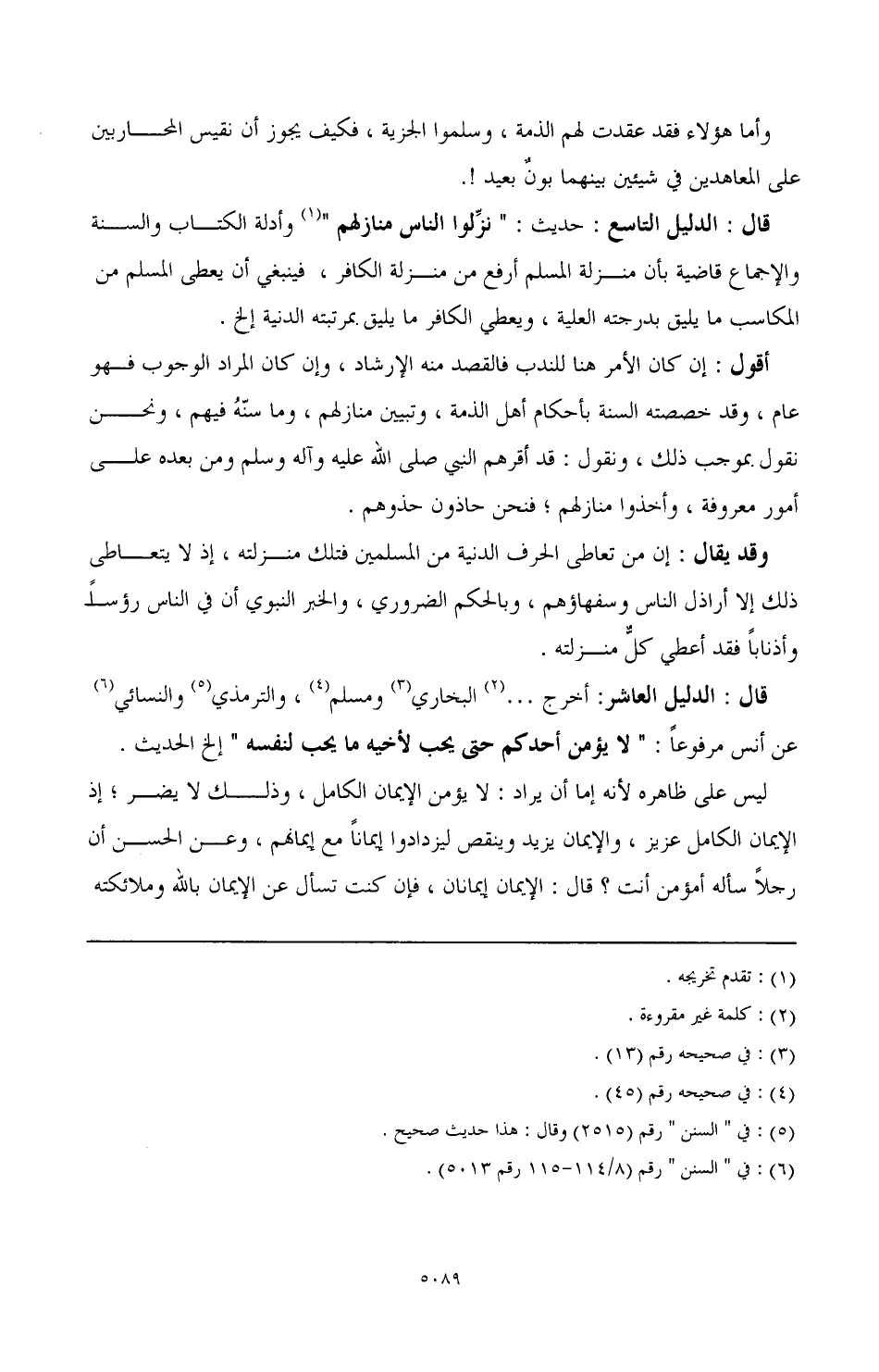 وأما هؤلاء فقد عقدت لهم الذمة ، وسلموا الجزية ، فكيف يجوز أن نقيس المحاربين على المعاهدين في شيئين بينهما بونٌ بعيد !.

قال : الدليل التاسع : حديث : " نزِّلوا الناس منازلهم "$^{(١)}$ وأدلة الكتاب والسنة والإجماع قاضية بأن منزلة المسلم أرفع من منزلة الكافر ، فينبغي أن يعطى المسلم من المكاسب ما يليق بدرجته العلية ، ويعطي الكافر ما يليق بمرتبته الدنية إلخ .

أقول : إن كان الأمر هنا للندب فالقصد منه الإرشاد ، وإن كان المراد الوجوب فهو عام ، وقد خصصته السنة بأحكام أهل الذمة ، وتبيين منازلهم ، وما سنّهُ فيهم ، ونحن نقول بموجب ذلك ، ونقول : قد أقرهم النبي صلى الله عليه وآله وسلم ومن بعده على أمور معروفة ، وأخذوا منازلهم ؛ فنحن حاذون حذوهم .

وقد يقال : إن من تعاطى الحرف الدنية من المسلمين فتلك منزلته ، إذ لا يتعاطى ذلك إلا أراذل الناس وسفهاؤهم ، وبالحكم الضروري ، والخبر النبوي أن في الناس رؤساً وأذناباً فقد أعطي كلٌّ منزلته .

قال : الدليل العاشر: أخرج ...$^{(٢)}$ البخاري$^{(٣)}$ ومسلم$^{(٤)}$ ، والترمذي$^{(٥)}$ والنسائي$^{(٦)}$ عن أنس مرفوعاً : " لا يؤمن أحدكم حتى يحب لأخيه ما يحب لنفسه " إلخ الحديث .

ليس على ظاهره لأنه إما أن يراد : لا يؤمن الإيمان الكامل ، وذلك لا يضر ؛ إذ الإيمان الكامل عزيز ، والإيمان يزيد وينقص ليزدادوا إيماناً مع إيمانهم ، وعن الحسن أن رجلاً سأله أمؤمن أنت ؟ قال : الإيمان إيمانان ، فإن كنت تسأل عن الإيمان بالله وملائكته

(١) : تقدم تخريجه .
(٢) : كلمة غير مقروءة .
(٣) : في صحيحه رقم (١٣) .
(٤) : في صحيحه رقم (٤٥) .
(٥) : في " السنن " رقم (٢٥١٥) وقال : هذا حديث صحيح .
(٦) : في " السنن " رقم (١١٤/٨-١١٥ رقم ٥٠١٣) .

٥٠٨٩